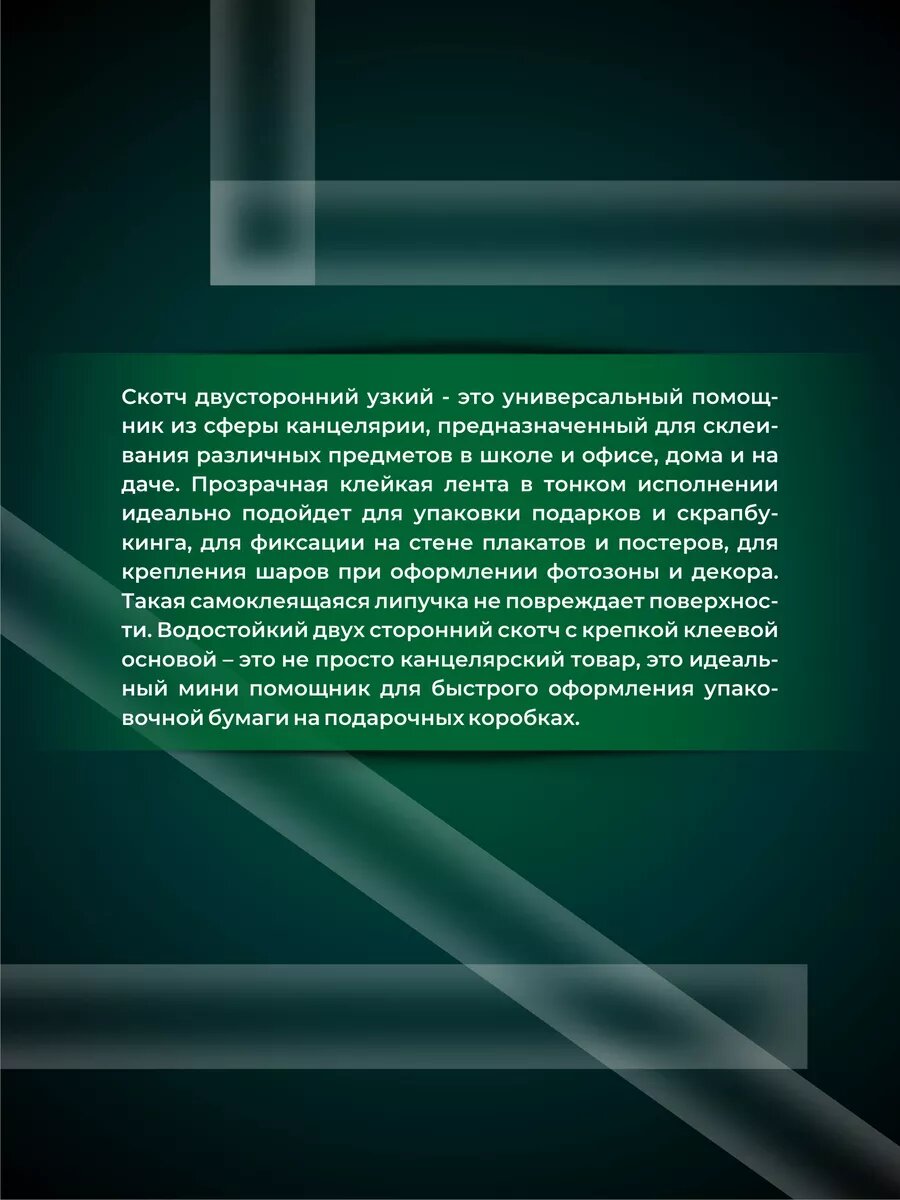 Скотч двусторонний узкий - это универсальный помощник из сферы канцелярии, предназначенный для склеивания различных предметов в школе и офисе, дома и на даче. Прозрачная клейкая лента в тонком исполнении идеально подойдет для упаковки подарков и скрапбукинга, для фиксации на стене плакатов и постеров, для крепления шаров при оформлении фотозоны и декора. Такая самоклеящаяся липучка не повреждает поверхности. Водостойкий двух сторонний скотч с крепкой клеевой основой – это не просто канцелярский товар, это идеальный мини помощник для быстрого оформления упаковочной бумаги на подарочных коробках.